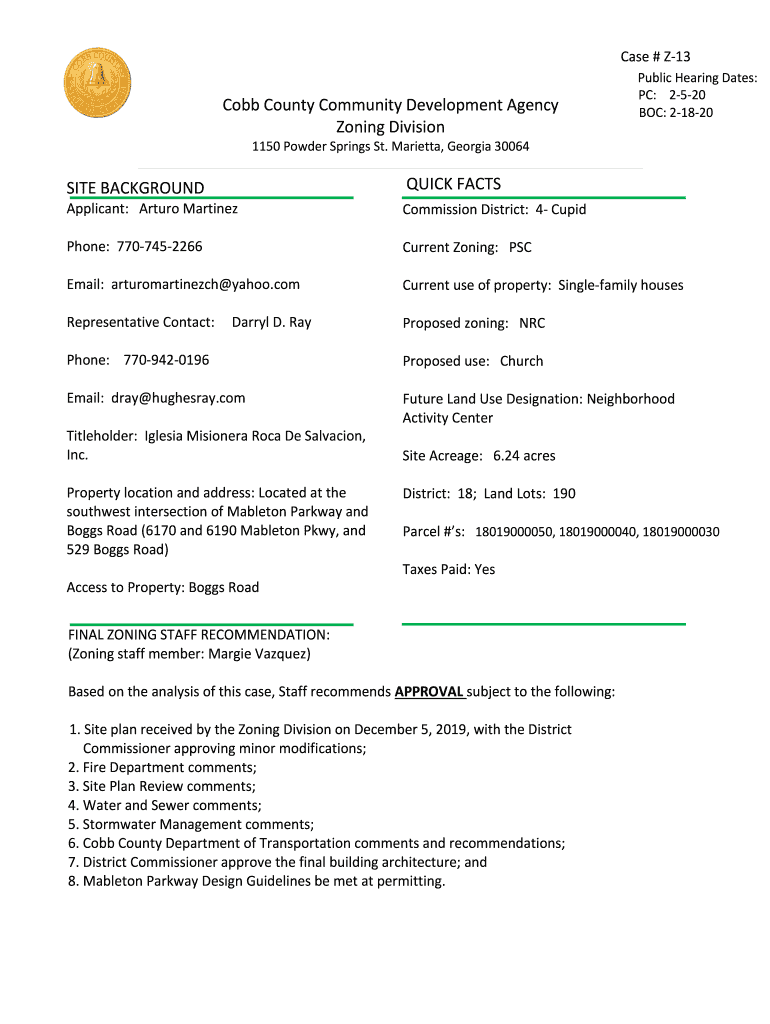 Case # Z-13
Public Hearing Dates:
PC: 2-5-20
BOC: 2-18-20

Cobb County Community Development Agency
Zoning Division
1150 Powder Springs St. Marietta, Georgia 30064

SITE BACKGROUND
Applicant: Arturo Martinez

Phone: 770-745-2266

Email: arturomartinezch@yahoo.com

Representative Contact: Darryl D. Ray

Phone: 770-942-0196

Email: dray@hughesray.com

Titleholder: Iglesia Misionera Roca De Salvacion, Inc.

Property location and address: Located at the southwest intersection of Mableton Parkway and Boggs Road (6170 and 6190 Mableton Pkwy, and 529 Boggs Road)

Access to Property: Boggs Road

QUICK FACTS
Commission District: 4- Cupid

Current Zoning: PSC

Current use of property: Single-family houses

Proposed zoning: NRC

Proposed use: Church

Future Land Use Designation: Neighborhood Activity Center

Site Acreage: 6.24 acres

District: 18; Land Lots: 190

Parcel #'s: 18019000050, 18019000040, 18019000030

Taxes Paid: Yes

FINAL ZONING STAFF RECOMMENDATION:
(Zoning staff member: Margie Vazquez)

Based on the analysis of this case, Staff recommends APPROVAL subject to the following:

1. Site plan received by the Zoning Division on December 5, 2019, with the District Commissioner approving minor modifications;
2. Fire Department comments;
3. Site Plan Review comments;
4. Water and Sewer comments;
5. Stormwater Management comments;
6. Cobb County Department of Transportation comments and recommendations;
7. District Commissioner approve the final building architecture; and
8. Mableton Parkway Design Guidelines be met at permitting.